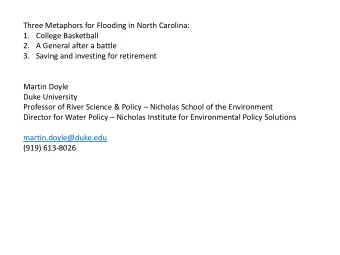 Three Metaphors for Flooding in North Carolina:
1. College Basketball
2. A General after a battle
3. Saving and investing for retirement

Martin Doyle
Duke University
Professor of River Science & Policy – Nicholas School of the Environment
Director for Water Policy – Nicholas Institute for Environmental Policy Solutions

martin.doyle@duke.edu
(919) 613-8026